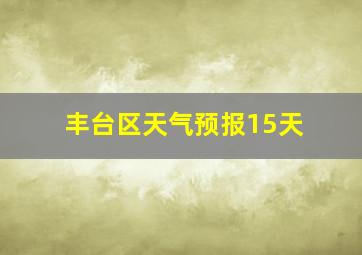 丰台区天气预报15天